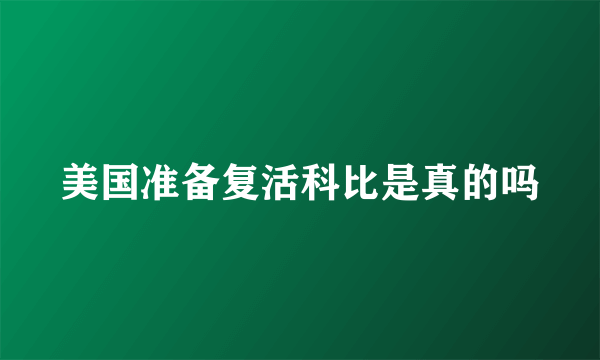 美国准备复活科比是真的吗